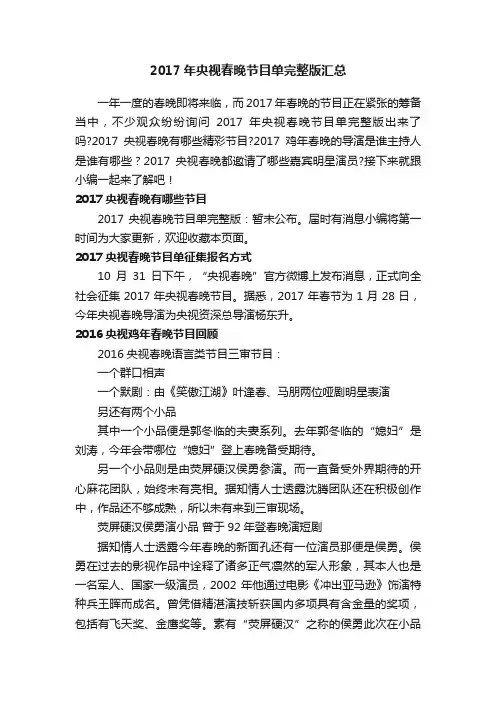 2017 年央视春晚节目单完整版汇总

一年一度的春晚即将来临，而 2017 年春晚的节目正在紧张的筹备当中，不少观众纷纷询问 2017 年央视春晚节目单完整版出来了吗?2017 央视春晚有哪些精彩节目?2017 鸡年春晚的导演是谁主持人是谁有哪些？2017 央视春晚都邀请了哪些嘉宾明星演员?接下来就跟小编一起来了解吧！

2017 央视春晚有哪些节目

2017 央视春晚节目单完整版：暂未公布。届时有消息小编将第一时间为大家更新，欢迎收藏本页面。

2017 央视春晚节目单征集报名方式

10 月 31 日下午，“央视春晚”官方微博上发布消息，正式向全社会征集 2017 年央视春晚节目。据悉，2017 年春节为 1 月 28 日，今年央视春晚导演为央视资深总导演杨东升。

2016 央视鸡年春晚节目回顾

2016 央视春晚语言类节目三审节目：

一个群口相声

一个默剧：由《笑傲江湖》叶逢春、马朋两位哑剧明星表演

另还有两个小品

其中一个小品便是郭冬临的夫妻系列。去年郭冬临的“媳妇”是刘涛，今年会带哪位“媳妇”登上春晚备受期待。

另一个小品则是由荧屏硬汉侯勇参演。而一直备受外界期待的开心麻花团队，始终未有亮相。据知情人士透露沈腾团队还在积极创作中，作品还不够成熟，所以未有来到三审现场。

荧屏硬汉侯勇演小品 曾于 92 年登春晚演短剧

据知情人士透露今年春晚的新面孔还有一位演员那便是侯勇。侯勇在过去的影视作品中诠释了诸多正气凛然的军人形象，其本人也是一名军人、国家一级演员，2002 年他通过电影《冲出亚马逊》饰演特种兵王晖而成名。曾凭借精湛演技斩获国内多项具有含金量的奖项，包括有飞天奖、金鹰奖等。素有“荧屏硬汉”之称的侯勇此次在小品